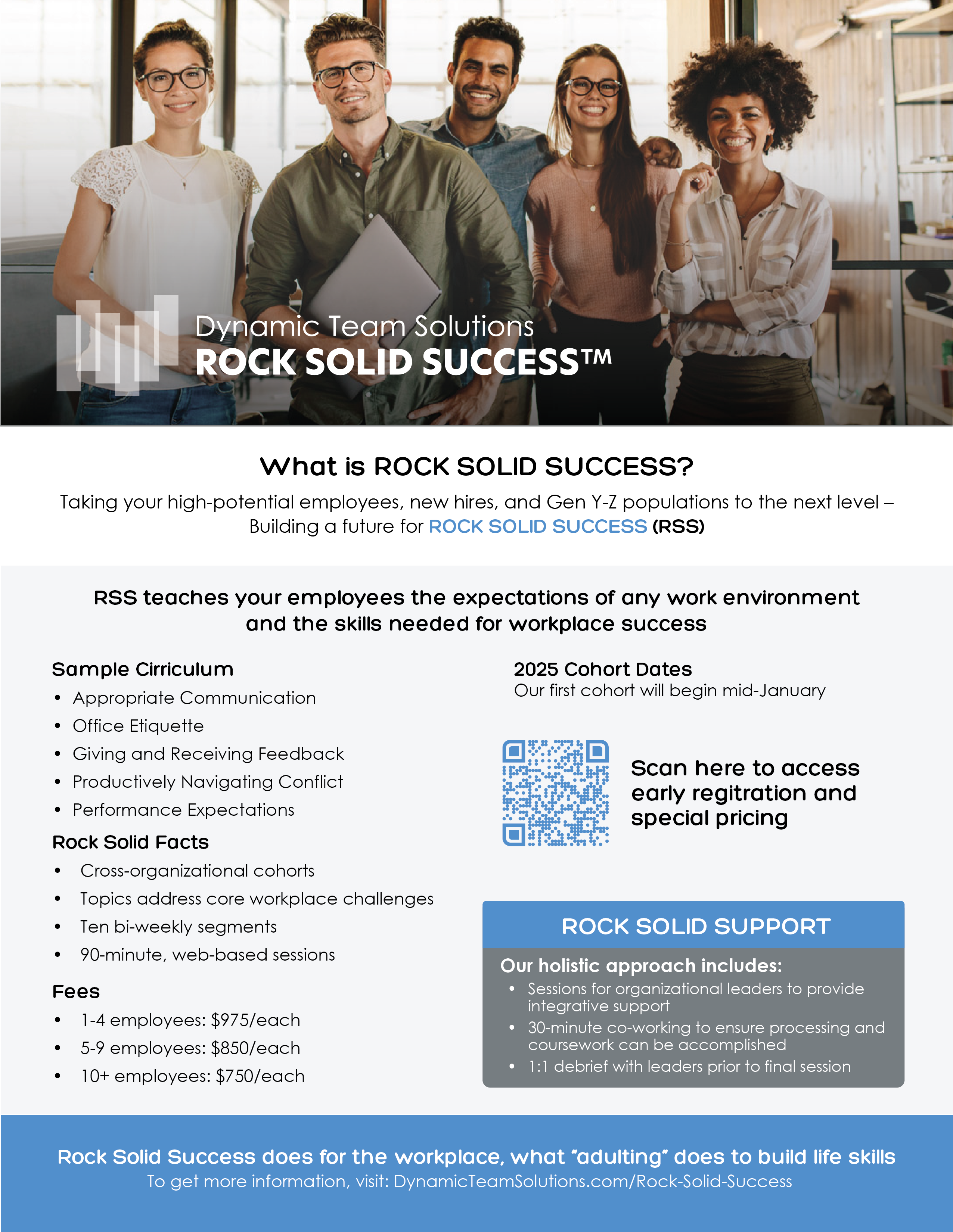 Dynamic Team Solutions
ROCK SOLID SUCCESS™

What is ROCK SOLID SUCCESS?

Taking your high-potential employees, new hires, and Gen Y-Z populations to the next level – Building a future for ROCK SOLID SUCCESS (RSS)

RSS teaches your employees the expectations of any work environment and the skills needed for workplace success

Sample Cirriculum
• Appropriate Communication
• Office Etiquette
• Giving and Receiving Feedback
• Productively Navigating Conflict
• Performance Expectations

Rock Solid Facts
• Cross-organizational cohorts
• Topics address core workplace challenges
• Ten bi-weekly segments
• 90-minute, web-based sessions

Fees
• 1-4 employees: $975/each
• 5-9 employees: $850/each
• 10+ employees: $750/each

2025 Cohort Dates
Our first cohort will begin mid-January

Scan here to access early regitration and special pricing

ROCK SOLID SUPPORT

Our holistic approach includes:
• Sessions for organizational leaders to provide integrative support
• 30-minute co-working to ensure processing and coursework can be accomplished
• 1:1 debrief with leaders prior to final session

Rock Solid Success does for the workplace, what "adulting" does to build life skills
To get more information, visit: DynamicTeamSolutions.com/Rock-Solid-Success